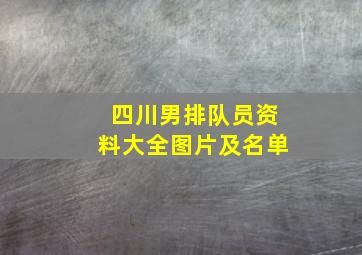 四川男排队员资料大全图片及名单